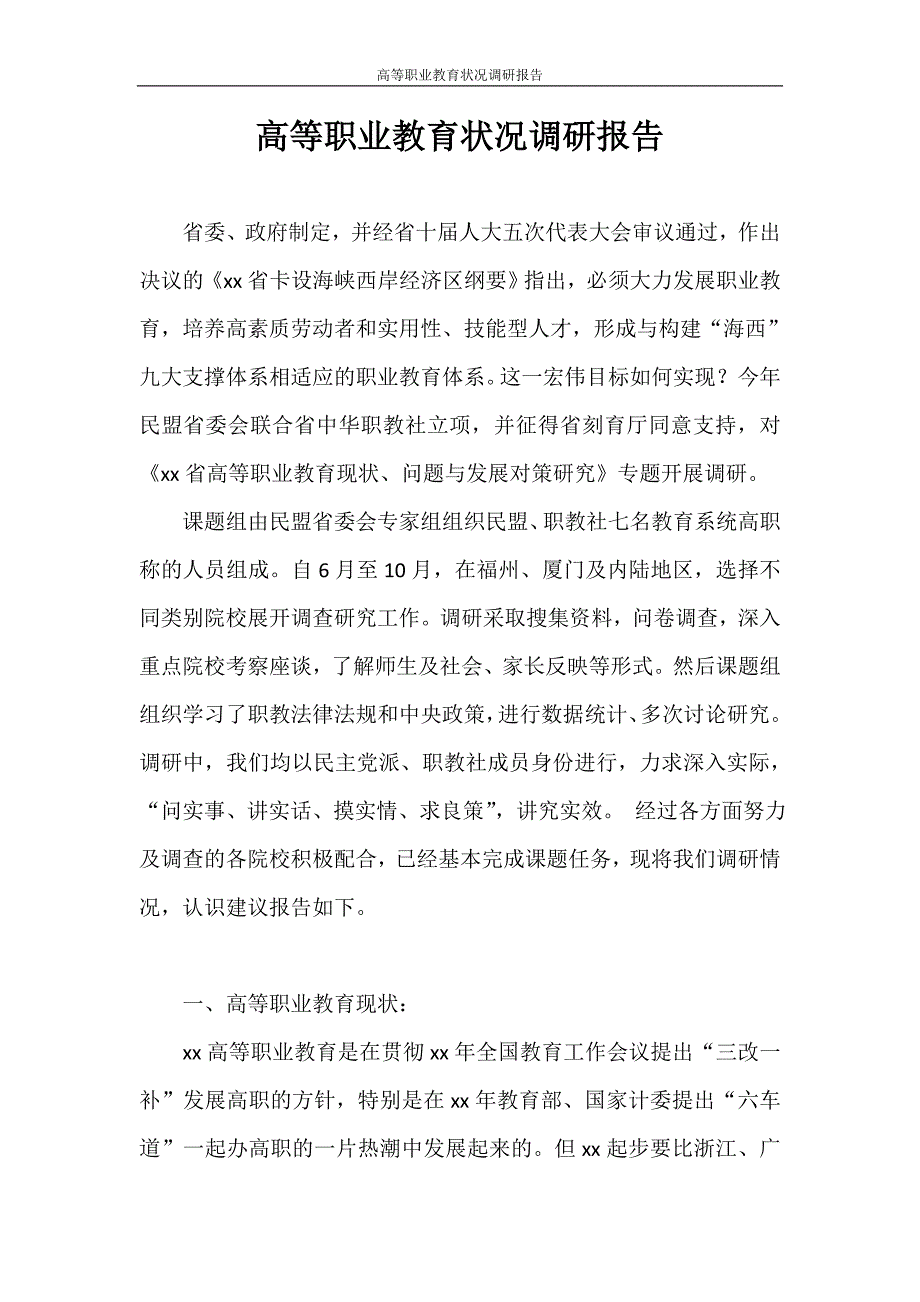 高等职业教育状况调研报告

高等职业教育状况调研报告

省委、政府制定，并经省十届人大五次代表大会审议通过，作出决议的《xx 省卡设海峡西岸经济区纲要》指出，必须大力发展职业教育，培养高素质劳动者和实用性、技能型人才，形成与构建“海西”九大支撑体系相适应的职业教育体系。这一宏伟目标如何实现？今年民盟省委会联合省中华职教社立项，并征得省刻育厅同意支持，对《xx 省高等职业教育现状、问题与发展对策研究》专题开展调研。

课题组由民盟省委会专家组组织民盟、职教社七名教育系统高职称的人员组成。自 6 月至 10 月，在福州、厦门及内陆地区，选择不同类别院校展开调查研究工作。调研采取搜集资料，问卷调查，深入重点院校考察座谈，了解师生及社会、家长反映等形式。然后课题组组织学习了职教法律法规和中央政策，进行数据统计、多次讨论研究。调研中，我们均以民主党派、职教社成员身份进行，力求深入实际，“问实事、讲实话、摸实情、求良策”，讲究实效。 经过各方面努力及调查的各院校积极配合，已经基本完成课题任务，现将我们调研情况，认识建议报告如下。

一、高等职业教育现状：

xx 高等职业教育是在贯彻 xx 年全国教育工作会议提出“三改一补”发展高职的方针，特别是在 xx 年教育部、国家计委提出“六车道”一起办高职的一片热潮中发展起来的。但 xx 起步要比浙江、广